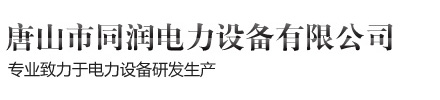 唐山市同润电力设备有限公司

专业致力于电力设备研发生产